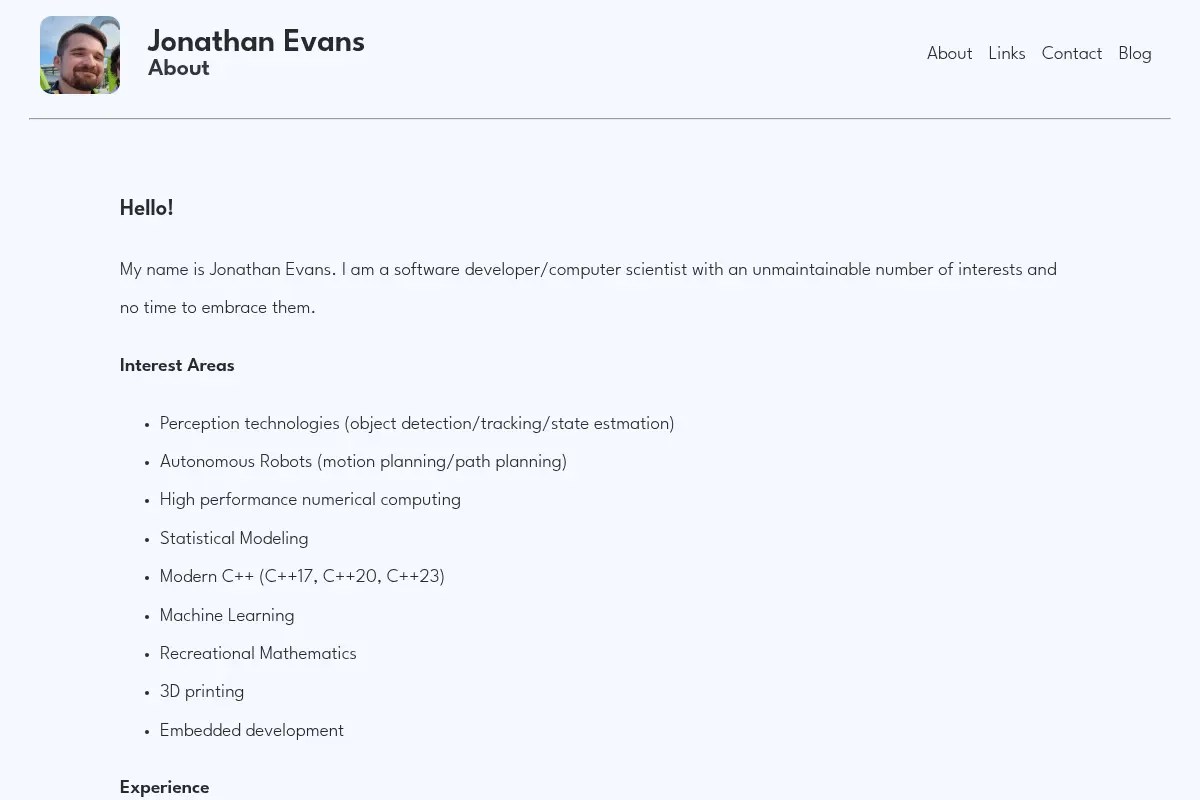 Jonathan Evans
About

About Links Contact Blog

Hello!

My name is Jonathan Evans. I am a software developer/computer scientist with an unmaintainable number of interests and no time to embrace them.

Interest Areas

- Perception technologies (object detection/tracking/state estmation)
- Autonomous Robots (motion planning/path planning)
- High performance numerical computing
- Statistical Modeling
- Modern C++ (C++17, C++20, C++23)
- Machine Learning
- Recreational Mathematics
- 3D printing
- Embedded development

Experience